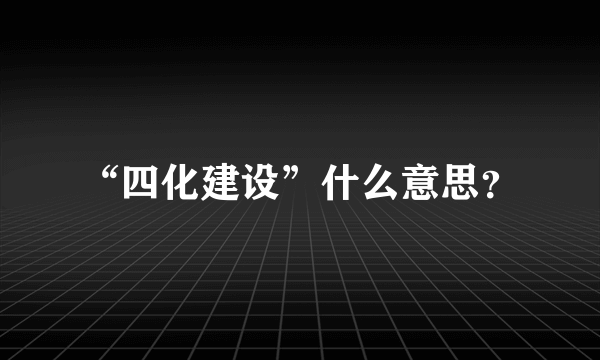 “四化建设”什么意思?